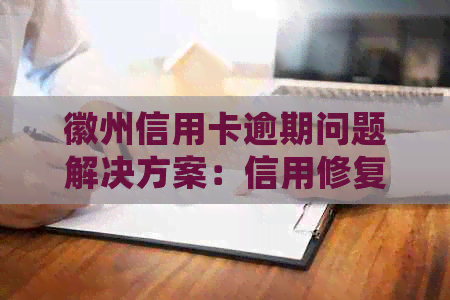 徽州信用卡逾期问题解决方案：信用修复